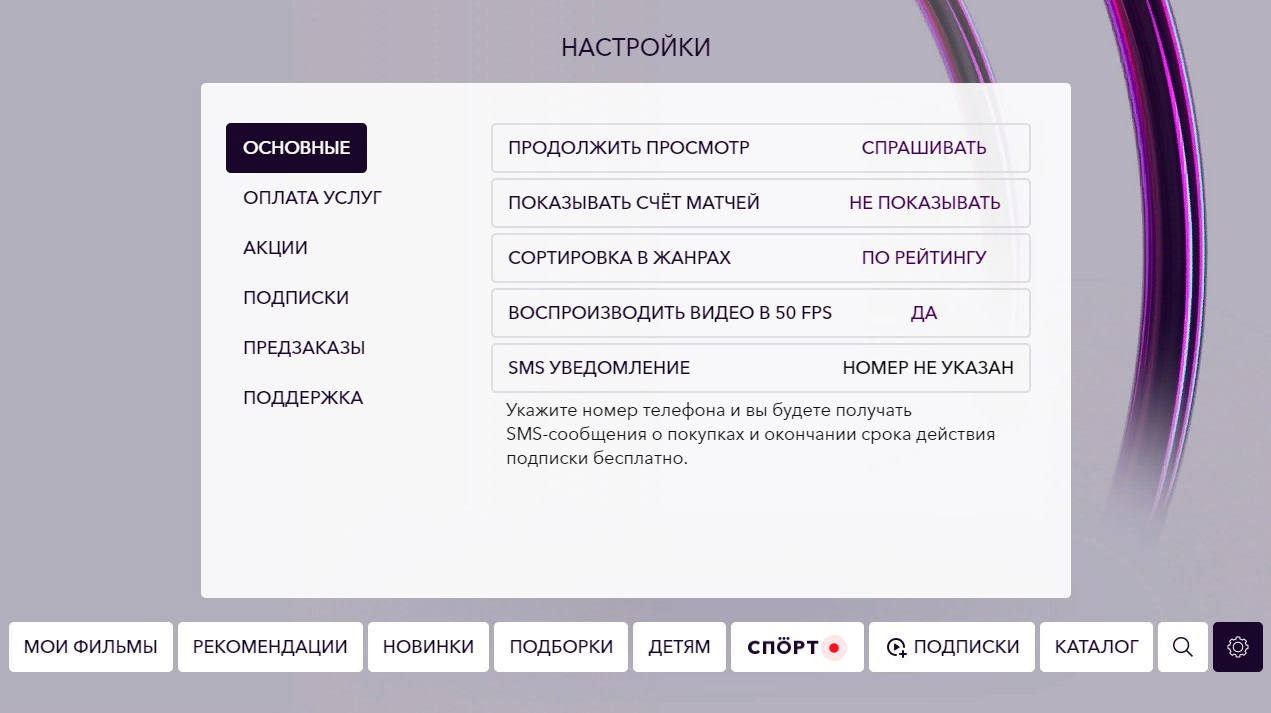 НАСТРОЙКИ

ОСНОВНЫЕ
ОПЛАТА УСЛУГ
АКЦИИ
ПОДПИСКИ
ПРЕДЗАКАЗЫ
ПОДДЕРЖКА

ПРОДОЛЖИТЬ ПРОСМОТР СПРАШИВАТЬ
ПОКАЗЫВАТЬ СЧЁТ МАТЧЕЙ НЕ ПОКАЗЫВАТЬ
СОРТИРОВКА В ЖАНРАХ ПО РЕЙТИНГУ
ВОСПРОИЗВОДИТЬ ВИДЕО В 50 FPS ДА
SMS УВЕДОМЛЕНИЕ НОМЕР НЕ УКАЗАН

Укажите номер телефона и вы будете получать SMS-сообщения о покупках и окончании срока действия подписки бесплатно.

МОИ ФИЛЬМЫ РЕКОМЕНДАЦИИ НОВИНКИ ПОДБОРКИ ДЕТЯМ СПОРТ ПОДПИСКИ КАТАЛОГ